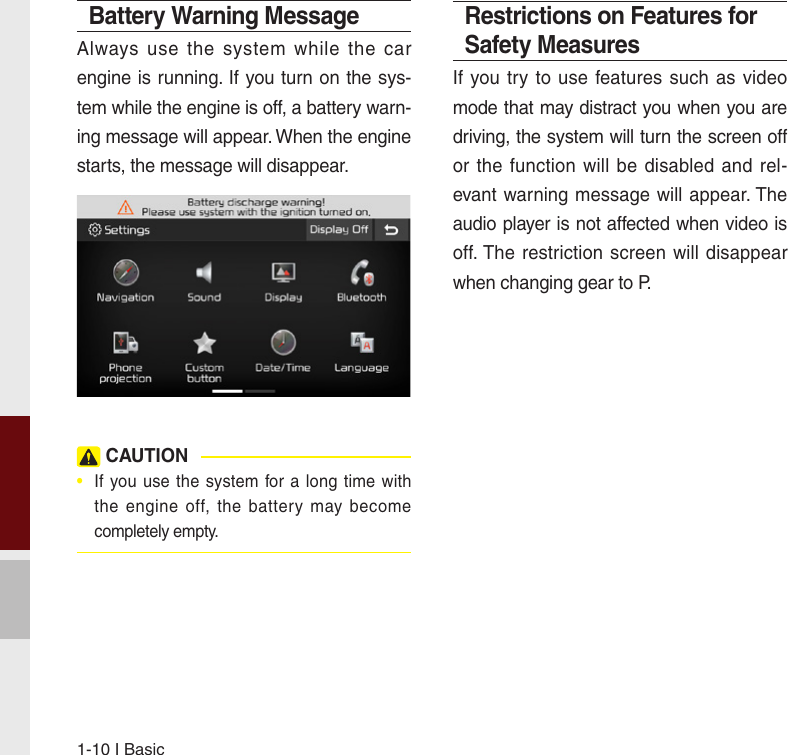 Battery Warning Message

Always use the system while the car engine is running. If you turn on the system while the engine is off, a battery warning message will appear. When the engine starts, the message will disappear.

Battery discharge warning!
Please use system with the ignition turned on.

Settings

Display Off

Navigation

Sound

Display

Bluetooth

Phone projection

Custom button

Date/Time

Language

CAUTION

• If you use the system for a long time with the engine off, the battery may become completely empty.

Restrictions on Features for Safety Measures

If you try to use features such as video mode that may distract you when you are driving, the system will turn the screen off or the function will be disabled and relevant warning message will appear. The audio player is not affected when video is off. The restriction screen will disappear when changing gear to P.

1-10 I Basic